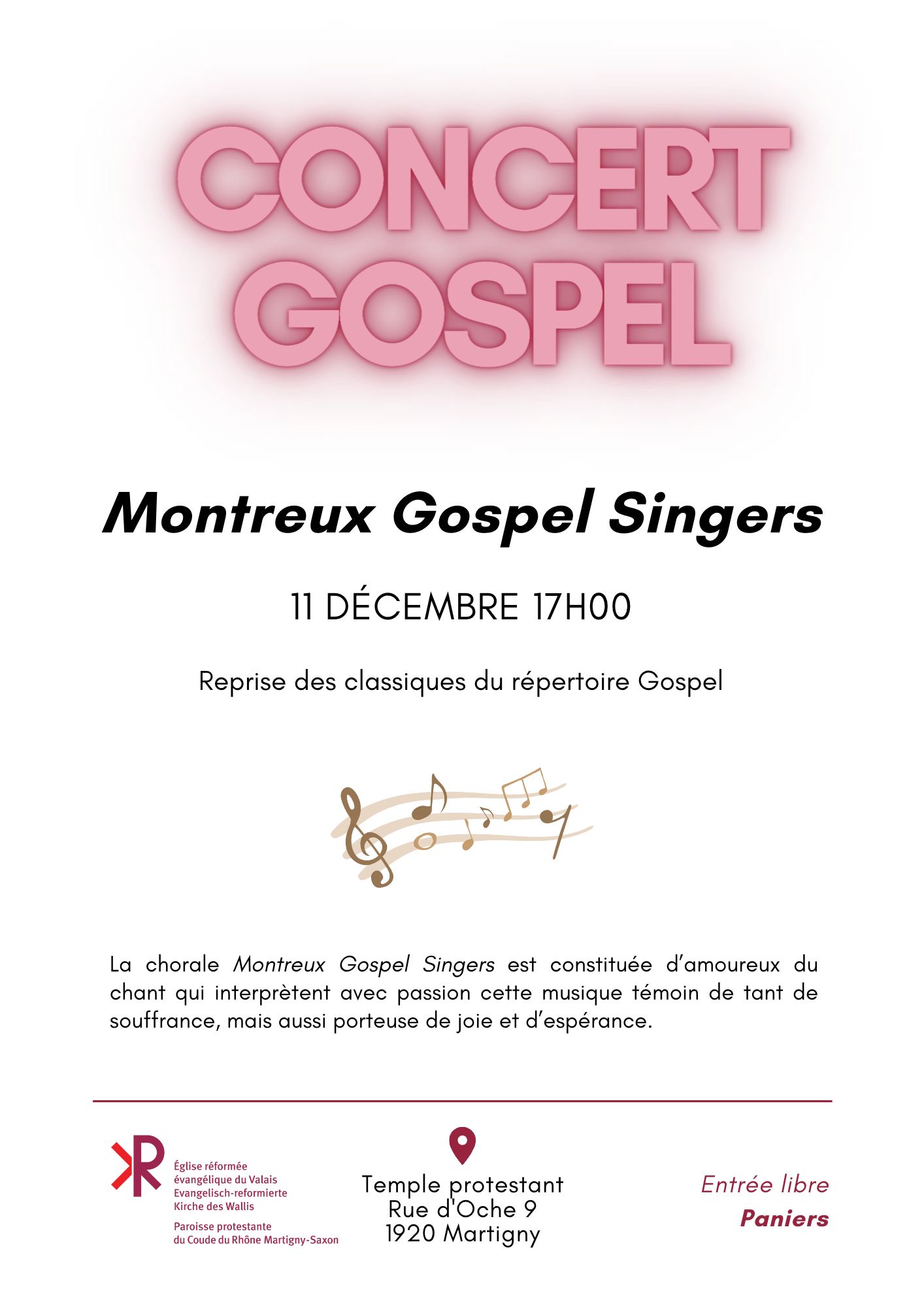 CONCERT GOSPEL

Montreux Gospel Singers

11 DÉCEMBRE 17H00

Reprise des classiques du répertoire Gospel

La chorale Montreux Gospel Singers est constituée d'amoureux du chant qui interprètent avec passion cette musique témoin de tant de souffrance, mais aussi porteuse de joie et d'espérance.

Église réformée
évangélique du Valais
Evangelisch-reformierte
Kirche des Wallis

Paroisse protestante
du Coude du Rhône Martigny-Saxon

Temple protestant
Rue d'Oche 9
1920 Martigny

Entrée libre
Paniers